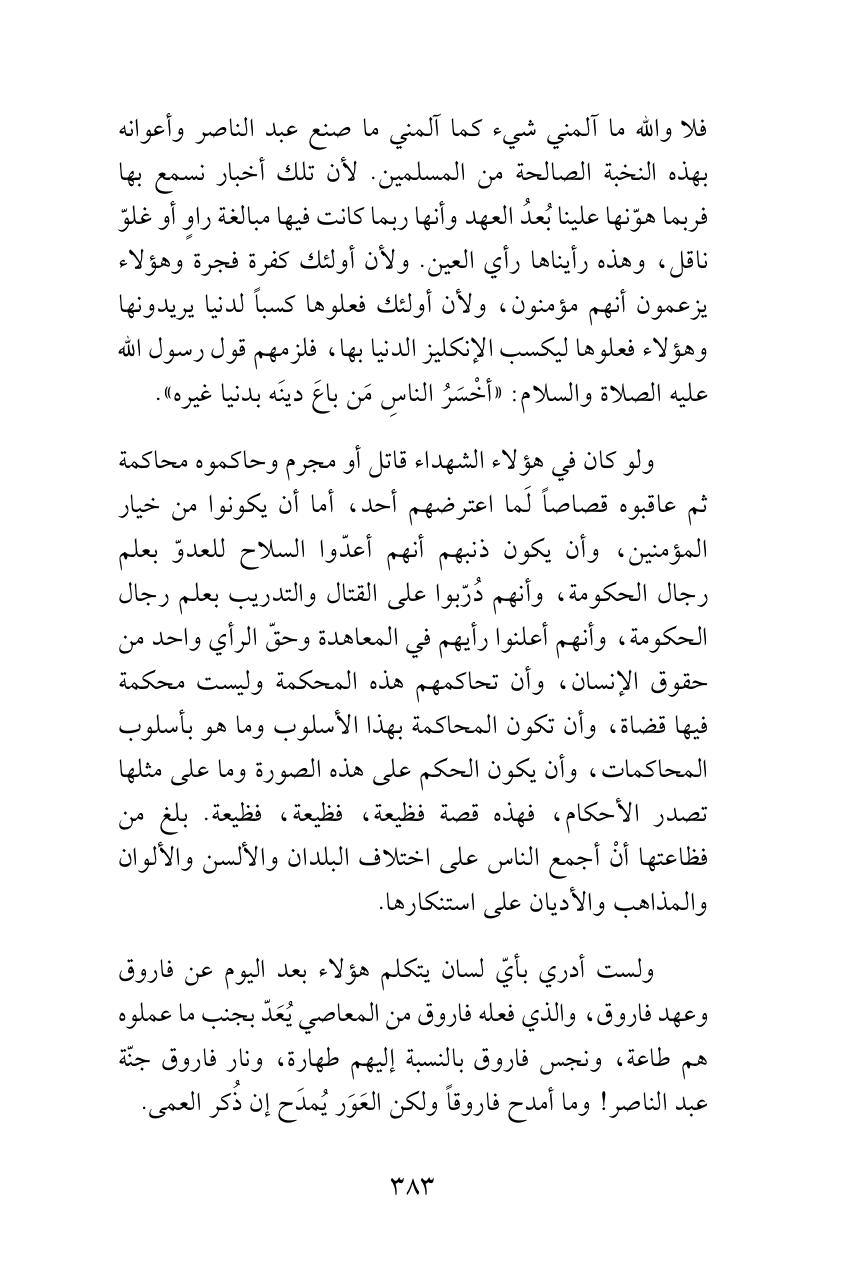 فلا والله ما آلمني شيء كما آلمني ما صنع عبد الناصر وأعوانه بهذه النخبة الصالحة من المسلمين. لأن تلك أخبار نسمع بها فربما هوّنها علينا بُعدُ العهد وأنها ربما كانت فيها مبالغة راوٍ أو غلوّ ناقل، وهذه رأيناها رأي العين. ولأن أولئك كفرة فجرة وهؤلاء يزعمون أنهم مؤمنون، ولأن أولئك فعلوها كسباً لدنيا يريدونها وهؤلاء فعلوها ليكسب الإنكليز الدنيا بها، فلزمهم قول رسول الله عليه الصلاة والسلام: «أَخْسَرُ الناسِ مَن باعَ دينَه بدنيا غيره».

ولو كان في هؤلاء الشهداء قاتل أو مجرم وحاكموه محاكمة ثم عاقبوه قصاصاً لَما اعترضهم أحد، أما أن يكونوا من خيار المؤمنين، وأن يكون ذنبهم أنهم أعدّوا السلاح للعدوّ بعلم رجال الحكومة، وأنهم دُرّبوا على القتال والتدريب بعلم رجال الحكومة، وأنهم أعلنوا رأيهم في المعاهدة وحقّ الرأي واحد من حقوق الإنسان، وأن تحاكمهم هذه المحكمة وليست محكمة فيها قضاة، وأن تكون المحاكمة بهذا الأسلوب وما هو بأسلوب المحاكمات، وأن يكون الحكم على هذه الصورة وما على مثلها تصدر الأحكام، فهذه قصة فظيعة، فظيعة، فظيعة. بلغ من فظاعتها أنْ أجمع الناس على اختلاف البلدان والألسن والألوان والمذاهب والأديان على استنكارها.

ولست أدري بأيّ لسان يتكلم هؤلاء بعد اليوم عن فاروق وعهد فاروق، والذي فعله فاروق من المعاصي يُعَدّ بجنب ما عملوه هم طاعة، ونجس فاروق بالنسبة إليهم طهارة، ونار فاروق جنّة عبد الناصر! وما أمدح فاروقاً ولكن العَوَر يُمدَح إن ذُكر العمى.

٣٨٣